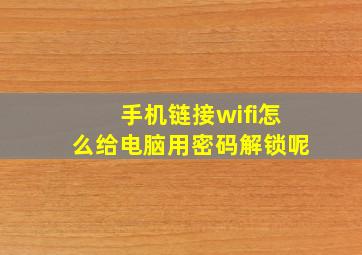 手机链接wifi怎么给电脑用密码解锁呢